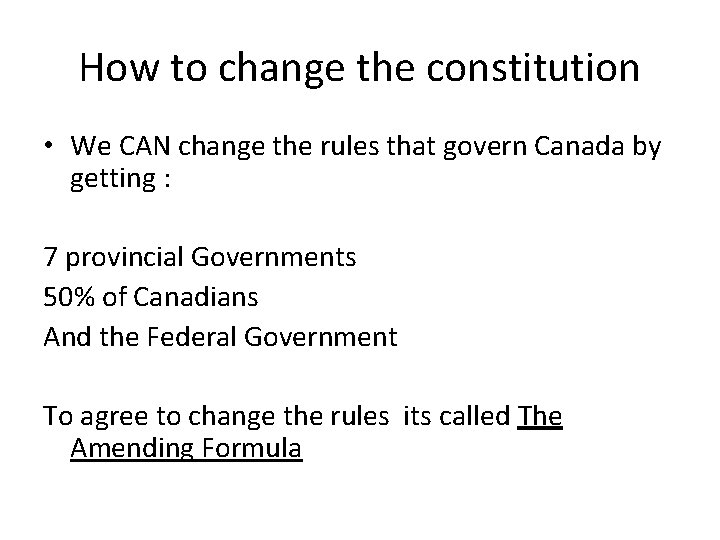 How to change the constitution

• We CAN change the rules that govern Canada by getting :

7 provincial Governments
50% of Canadians
And the Federal Government

To agree to change the rules its called The Amending Formula